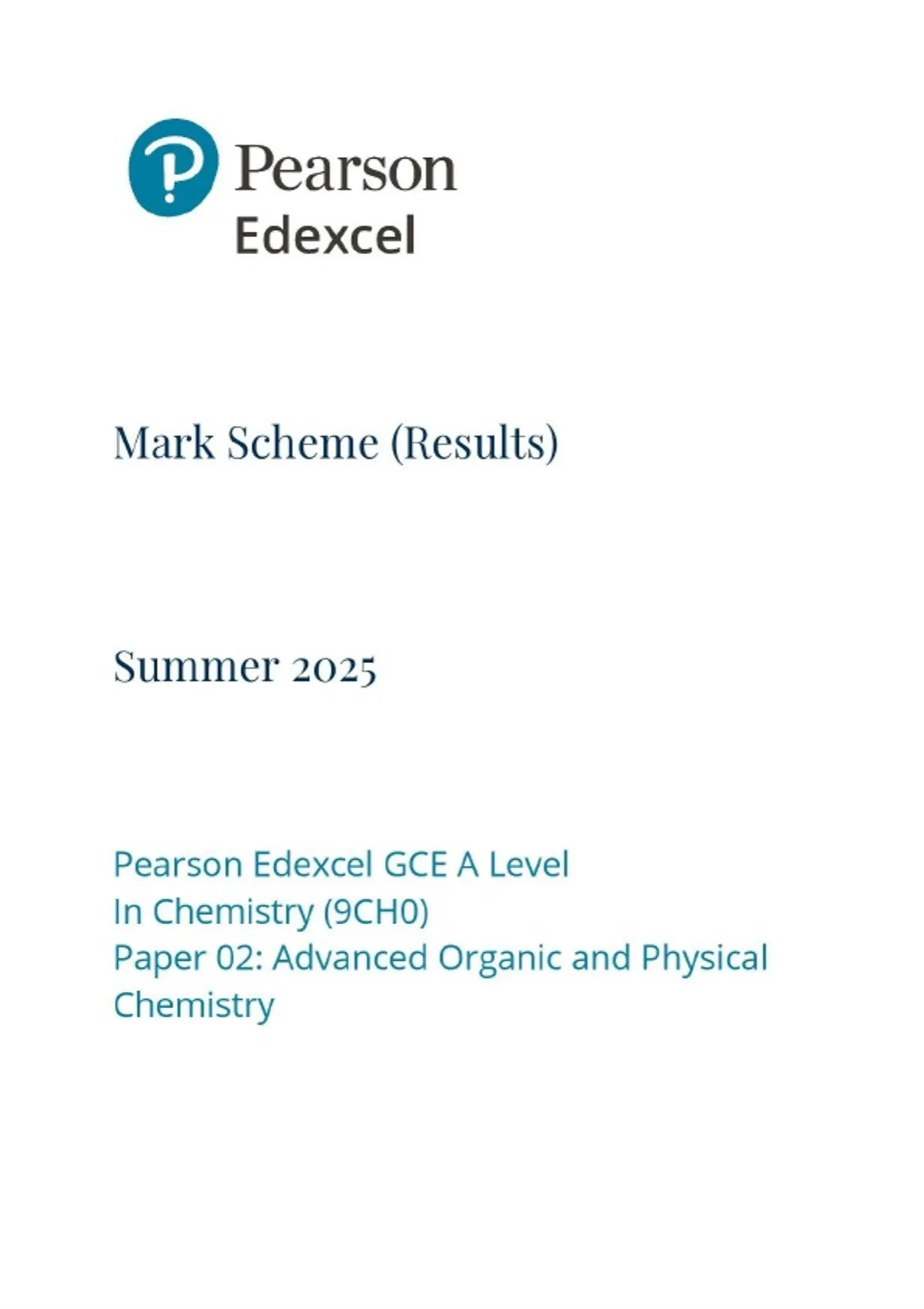 Pearson
Edexcel

Mark Scheme (Results)

Summer 2025

Pearson Edexcel GCE A Level
In Chemistry (9CH0)
Paper 02: Advanced Organic and Physical Chemistry